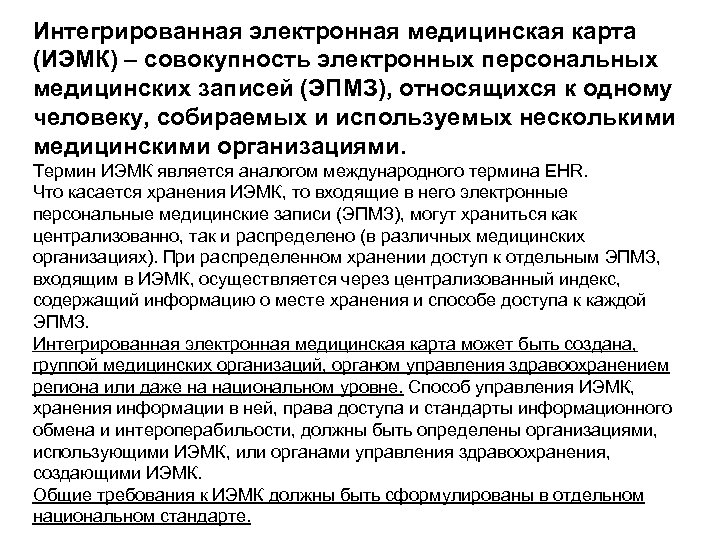 Интегрированная электронная медицинская карта (ИЭМК) – совокупность электронных персональных медицинских записей (ЭПМЗ), относящихся к одному человеку, собираемых и используемых несколькими медицинскими организациями.

Термин ИЭМК является аналогом международного термина EHR.
Что касается хранения ИЭМК, то входящие в него электронные персональные медицинские записи (ЭПМЗ), могут храниться как централизованно, так и распределено (в различных медицинских организациях). При распределенном хранении доступ к отдельным ЭПМЗ, входящим в ИЭМК, осуществляется через централизованный индекс, содержащий информацию о месте хранения и способе доступа к каждой ЭПМЗ.
Интегрированная электронная медицинская карта может быть создана, группой медицинских организаций, органом управления здравоохранением региона или даже на национальном уровне. Способ управления ИЭМК, хранения информации в ней, права доступа и стандарты информационного обмена и интероперабильности, должны быть определены организациями, использующими ИЭМК, или органами управления здравоохранения, создающими ИЭМК.
Общие требования к ИЭМК должны быть сформулированы в отдельном национальном стандарте.